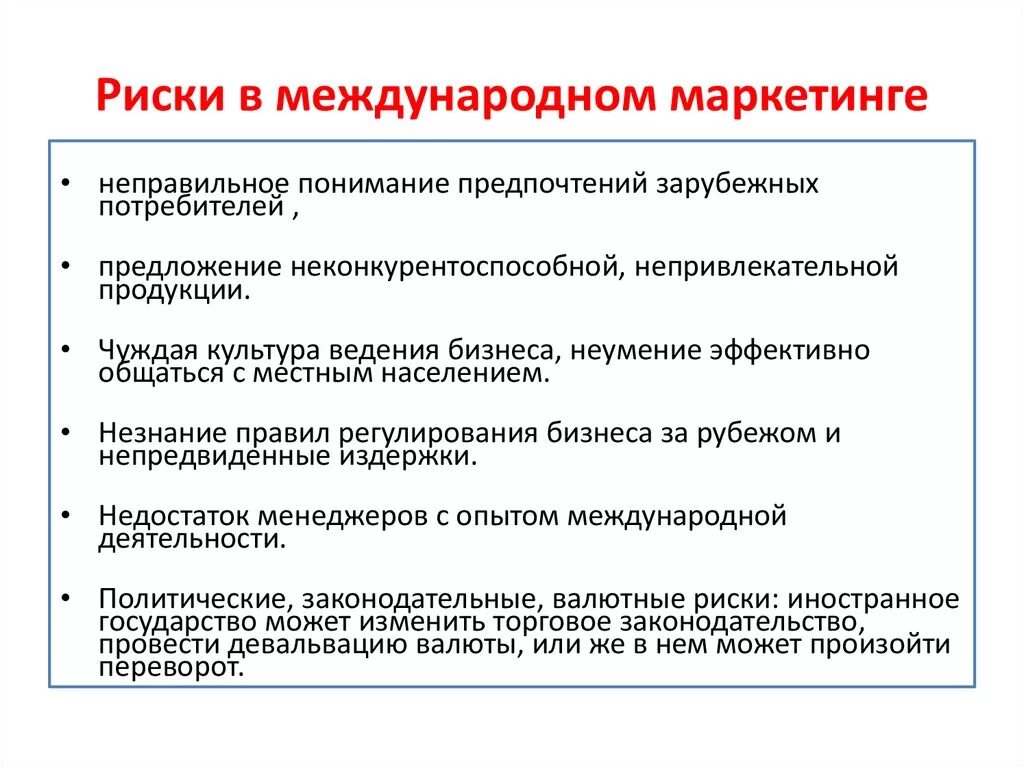 Риски в международном маркетинге

• неправильное понимание предпочтений зарубежных потребителей ,

• предложение неконкурентоспособной, непривлекательной продукции.

• Чуждая культура ведения бизнеса, неумение эффективно общаться с местным населением.

• Незнание правил регулирования бизнеса за рубежом и непредвиденные издержки.

• Недостаток менеджеров с опытом международной деятельности.

• Политические, законодательные, валютные риски: иностранное государство может изменить торговое законодательство, провести девальвацию валюты, или же в нем может произойти переворот.